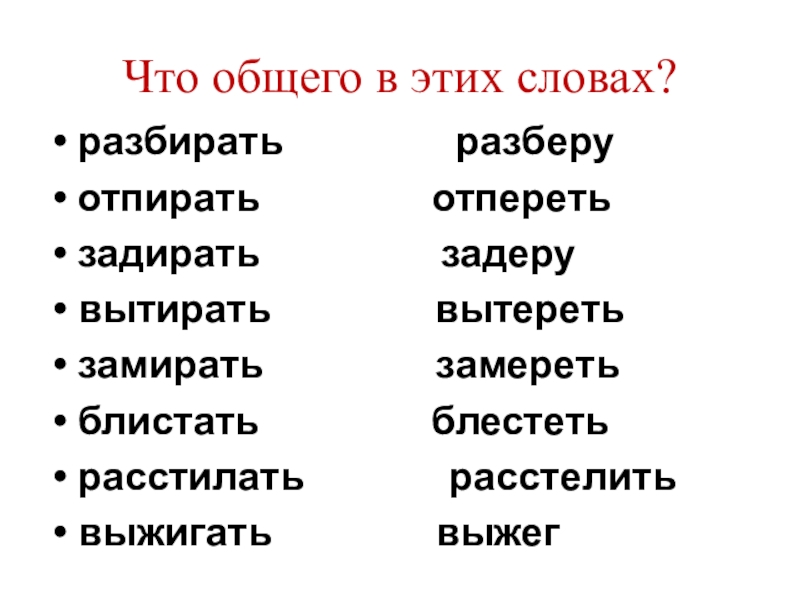 Что общего в этих словах?

• разбирать разберу
• отпирать отпереть
• задирать задеру
• вытирать вытереть
• замирать замереть
• блистать блестеть
• расстилать расстелить
• выжигать выжег